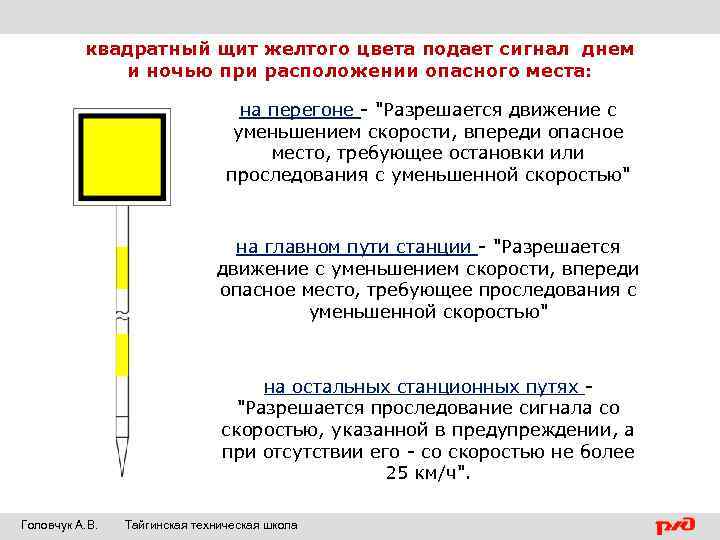 квадратный щит желтого цвета подает сигнал днем и ночью при расположении опасного места:

на перегоне - "Разрешается движение с уменьшением скорости, впереди опасное место, требующее остановки или проследования с уменьшенной скоростью"

на главном пути станции - "Разрешается движение с уменьшением скорости, впереди опасное место, требующее проследования с уменьшенной скоростью"

на остальных станционных путях - "Разрешается проследование сигнала со скоростью, указанной в предупреждении, а при отсутствии его - со скоростью не более 25 км/ч".

Головчук А.В. Тайгинская техническая школа

РЖД